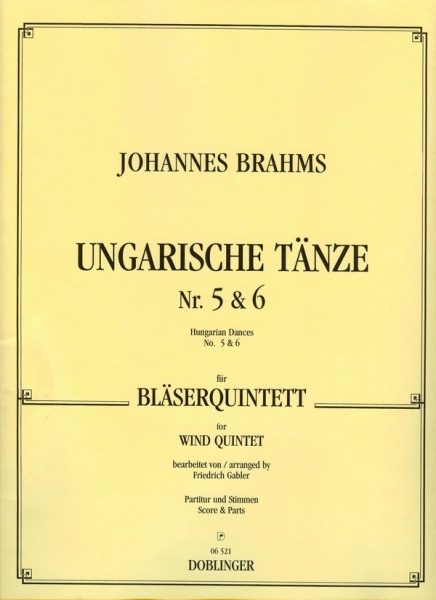 JOHANNES BRAHMS

UNGARISCHE TÄNZE
Nr. 5 & 6

Hungarian Dances
No. 5 & 6

für
BLÄSERQUINTETT

for
WIND QUINTET

bearbeitet von / arranged by
Friedrich Gabler

Partitur und Stimmen
Score & Parts

06 521
DOBLINGER